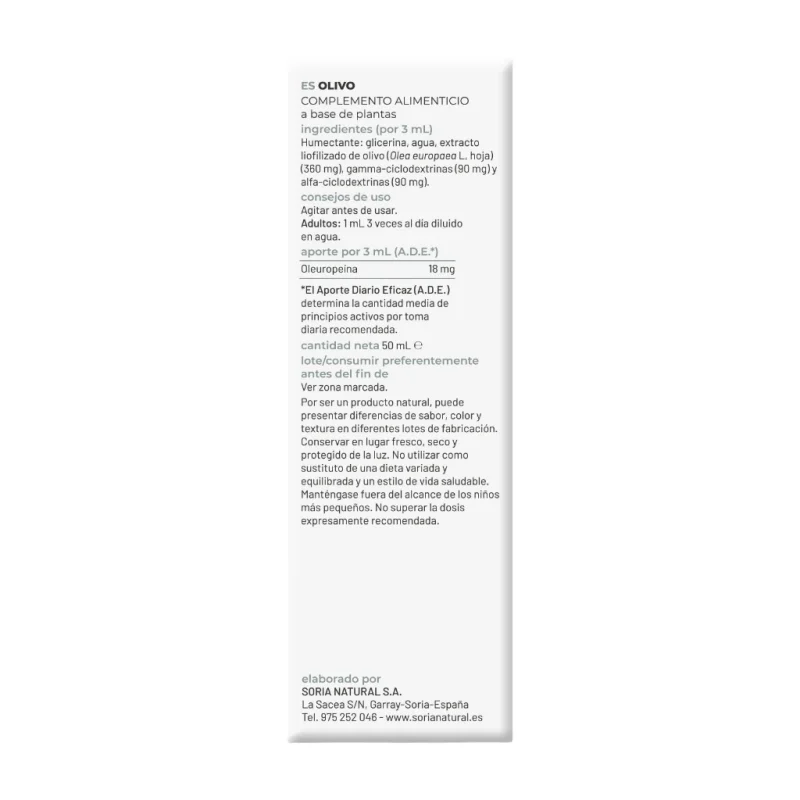 ES OLIVO
COMPLEMENTO ALIMENTICIO
a base de plantas

ingredientes (por 3 mL)
Humectante: glicerina, agua, extracto liofilizado de olivo (Olea europaea L. hoja) (360 mg), gamma-ciclodextrinas (90 mg) y alfa-ciclodextrinas (90 mg).

consejos de uso
Agitar antes de usar.
Adultos: 1 mL 3 veces al día diluido en agua.

aporte por 3 mL (A.D.E.*)
Oleuropeina 18 mg

*El Aporte Diario Eficaz (A.D.E.) determina la cantidad media de principios activos por toma diaria recomendada.

cantidad neta 50 mL ℮

lote/consumir preferentemente antes del fin de
Ver zona marcada.

Por ser un producto natural, puede presentar diferencias de sabor, color y textura en diferentes lotes de fabricación. Conservar en lugar fresco, seco y protegido de la luz. No utilizar como sustituto de una dieta variada y equilibrada y un estilo de vida saludable. Manténgase fuera del alcance de los niños más pequeños. No superar la dosis expresamente recomendada.

elaborado por
SORIA NATURAL S.A.
La Sacea S/N, Garray-Soria-España
Tel. 975 252 046 - www.sorianatural.es